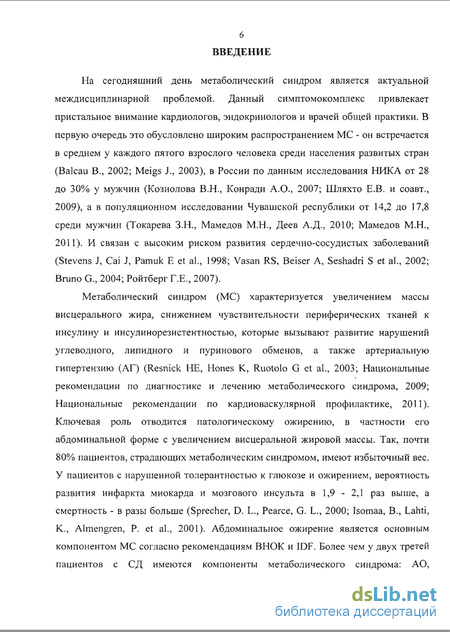 6

ВВЕДЕНИЕ

На сегодняшний день метаболический синдром является актуальной междисциплинарной проблемой. Данный симптомокомплекс привлекает пристальное внимание кардиологов, эндокринологов и врачей общей практики. В первую очередь это обусловлено широким распространением МС - он встречается в среднем у каждого пятого взрослого человека среди населения развитых стран (Balcau B., 2002; Meigs J., 2003), в России по данным исследования НИКА от 28 до 30% у мужчин (Козиолова В.Н., Конради А.О., 2007; Шляхто Е.В. и соавт., 2009), а в популяционном исследовании Чувашской республики от 14,2 до 17,8 среди мужчин (Токарева З.Н., Мамедов М.Н., Деев А.Д., 2010; Мамедов М.Н., 2011). И связан с высоким риском развития сердечно-сосудистых заболеваний (Stevens J, Cai J, Pamuk E et al., 1998; Vasan RS, Beiser A, Seshadri S et al., 2002; Bruno G., 2004; Ройтберг Г.Е., 2007).

Метаболический синдром (МС) характеризуется увеличением массы висцерального жира, снижением чувствительности периферических тканей к инсулину и инсулинорезистентностью, которые вызывают развитие нарушений углеводного, липидного и пуринового обменов, а также артериальную гипертензию (АГ) (Resnick HE, Hones K, Ruotolo G et al., 2003; Национальные рекомендации по диагностике и лечению метаболического синдрома, 2009; Национальные рекомендации по кардиоваскулярной профилактике, 2011). Ключевая роль отводится патологическому ожирению, в частности его абдоминальной форме с увеличением висцеральной жировой массы. Так, почти 80% пациентов, страдающих метаболическим синдромом, имеют избыточный вес. У пациентов с нарушенной толерантностью к глюкозе и ожирением, вероятность развития инфаркта миокарда и мозгового инсульта в 1,9 - 2,1 раз выше, а смертность - в разы больше (Sprecher, D. L., Pearce, G. L., 2000; Isomaa, B., Lahti, K., Almengren, P. et al., 2001). Абдоминальное ожирение является основным компонентом МС согласно рекомендациям ВНОК и IDF. Более чем у двух третей пациентов с СД имеются компоненты метаболического синдрома: АО,

dsLib.net
библиотека диссертаций